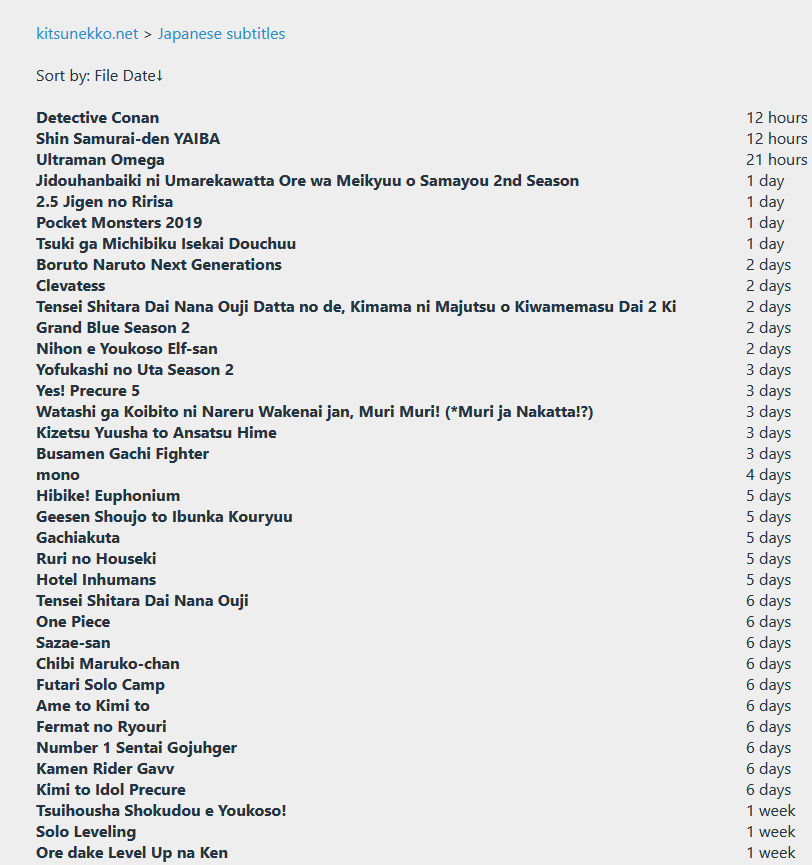 kitsunekko.net > Japanese subtitles

Sort by: File Date↓

| | |
|---|---|
| Detective Conan | 12 hours |
| Shin Samurai-den YAIBA | 12 hours |
| Ultraman Omega | 21 hours |
| Jidouhanbaiki ni Umarekawatta Ore wa Meikyuu o Samayou 2nd Season | 1 day |
| 2.5 Jigen no Ririsa | 1 day |
| Pocket Monsters 2019 | 1 day |
| Tsuki ga Michibiku Isekai Douchuu | 1 day |
| Boruto Naruto Next Generations | 2 days |
| Clevatess | 2 days |
| Tensei Shitara Dai Nana Ouji Datta no de, Kimama ni Majutsu o Kiwamemasu Dai 2 Ki | 2 days |
| Grand Blue Season 2 | 2 days |
| Nihon e Youkoso Elf-san | 2 days |
| Yofukashi no Uta Season 2 | 3 days |
| Yes! Precure 5 | 3 days |
| Watashi ga Koibito ni Nareru Wakenai jan, Muri Muri! (*Muri ja Nakatta!?) | 3 days |
| Kizetsu Yuusha to Ansatsu Hime | 3 days |
| Busamen Gachi Fighter | 3 days |
| mono | 4 days |
| Hibike! Euphonium | 5 days |
| Geesen Shoujo to Ibunka Kouryuu | 5 days |
| Gachiakuta | 5 days |
| Ruri no Houseki | 5 days |
| Hotel Inhumans | 5 days |
| Tensei Shitara Dai Nana Ouji | 6 days |
| One Piece | 6 days |
| Sazae-san | 6 days |
| Chibi Maruko-chan | 6 days |
| Futari Solo Camp | 6 days |
| Ame to Kimi to | 6 days |
| Fermat no Ryouri | 6 days |
| Number 1 Sentai Gojuhger | 6 days |
| Kamen Rider Gavv | 6 days |
| Kimi to Idol Precure | 6 days |
| Tsuihousha Shokudou e Youkoso! | 1 week |
| Solo Leveling | 1 week |
| Ore dake Level Up na Ken | 1 week |